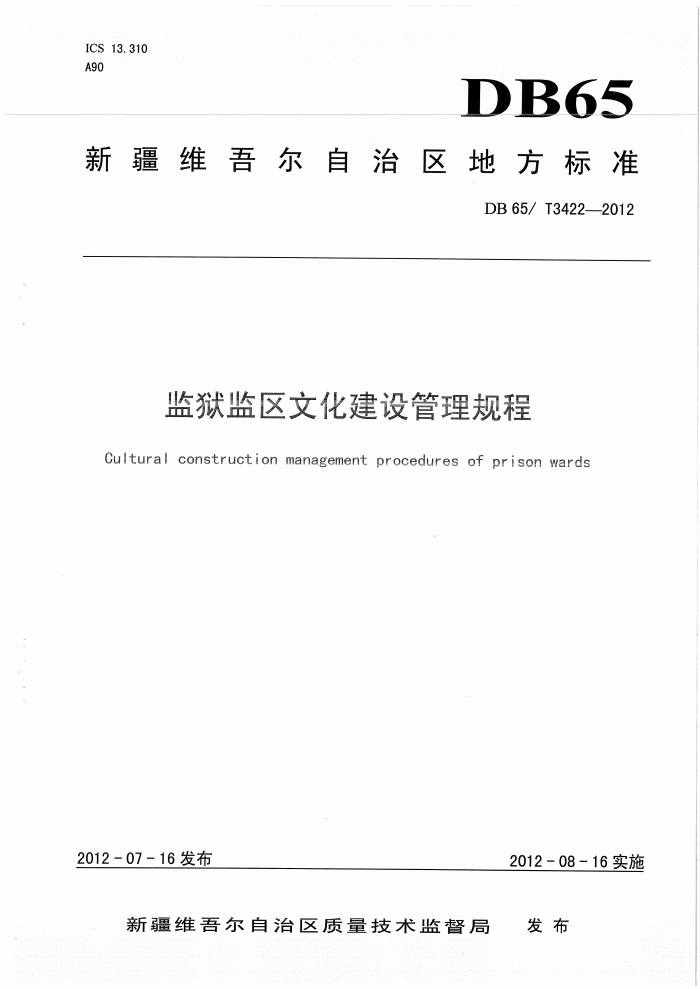 ICS 13.310
A90

DB65

新疆维吾尔自治区地方标准

DB 65/ T3422—2012

监狱监区文化建设管理规程

Cultural construction management procedures of prison wards

2012 - 07 - 16 发布

2012 - 08 - 16 实施

新疆维吾尔自治区质量技术监督局　发布